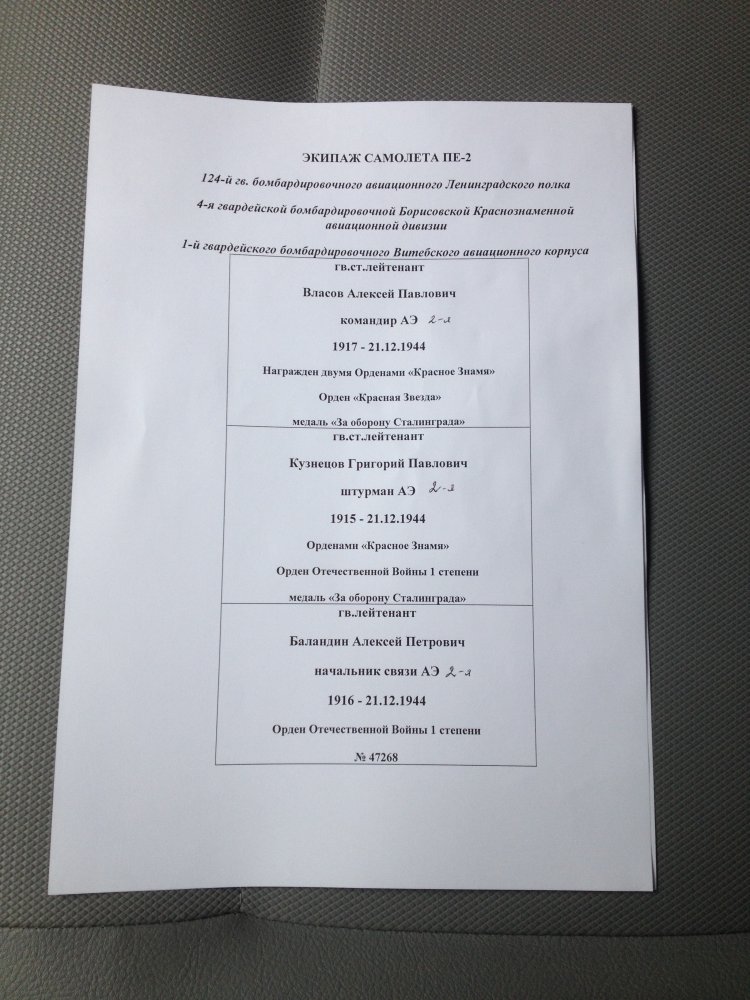 ЭКИПАЖ САМОЛЕТА ПЕ-2

124-й гв. бомбардировочного авиационного Ленинградского полка

4-я гвардейской бомбардировочной Борисовской Краснознаменной авиационной дивизии

1-й гвардейского бомбардировочного Витебского авиационного корпуса

гв.ст.лейтенант

Власов Алексей Павлович

командир АЭ 2-я

1917 - 21.12.1944

Награжден двумя Орденами «Красное Знамя»

Орден «Красная Звезда»

медаль «За оборону Сталинграда»

гв.ст.лейтенант

Кузнецов Григорий Павлович

штурман АЭ 2-я

1915 - 21.12.1944

Орденами «Красное Знамя»

Орден Отечественной Войны 1 степени

медаль «За оборону Сталинграда»

гв.лейтенант

Баландин Алексей Петрович

начальник связи АЭ 2-я

1916 - 21.12.1944

Орден Отечественной Войны 1 степени

№ 47268